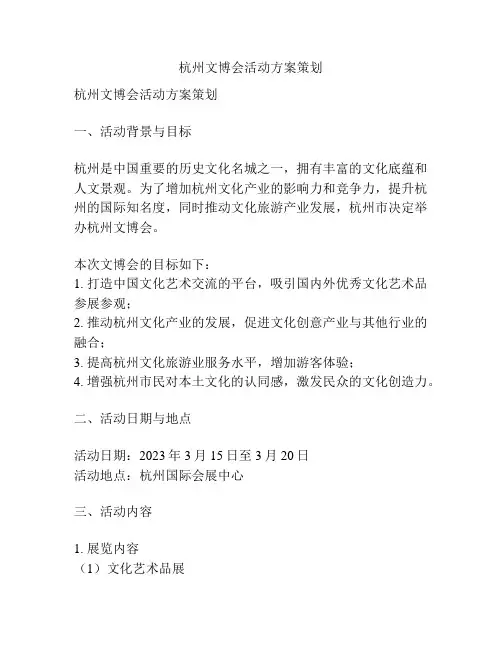 杭州文博会活动方案策划

杭州文博会活动方案策划

一、活动背景与目标

杭州是中国重要的历史文化名城之一，拥有丰富的文化底蕴和人文景观。为了增加杭州文化产业的影响力和竞争力，提升杭州的国际知名度，同时推动文化旅游产业发展，杭州市决定举办杭州文博会。

本次文博会的目标如下：
1. 打造中国文化艺术交流的平台，吸引国内外优秀文化艺术品参展参观；
2. 推动杭州文化产业的发展，促进文化创意产业与其他行业的融合；
3. 提高杭州文化旅游业服务水平，增加游客体验；
4. 增强杭州市民对本土文化的认同感，激发民众的文化创造力。

二、活动日期与地点

活动日期：2023 年 3 月 15 日至 3 月 20 日
活动地点：杭州国际会展中心

三、活动内容

1. 展览内容
（1）文化艺术品展